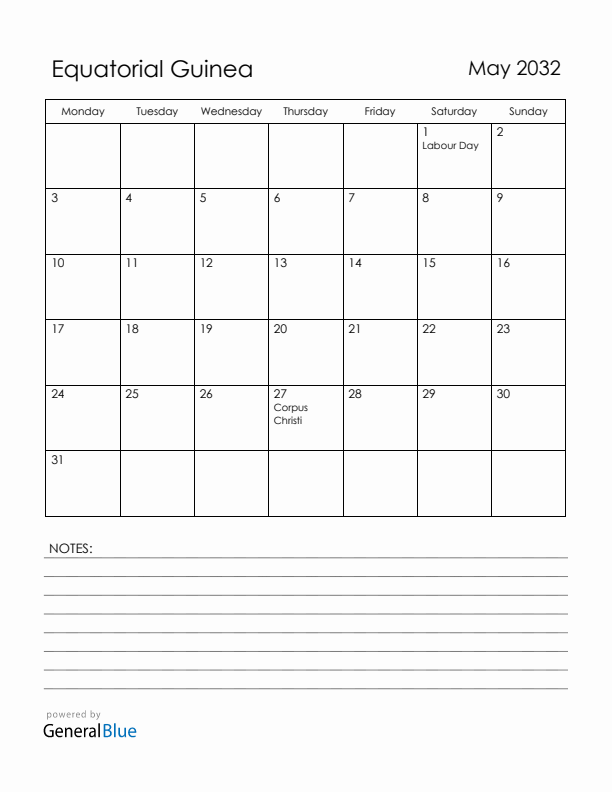 Equatorial Guinea

May 2032

| Monday | Tuesday | Wednesday | Thursday | Friday | Saturday | Sunday |
|---|---|---|---|---|---|---|
| | | | | | 1 Labour Day | 2 |
| 3 | 4 | 5 | 6 | 7 | 8 | 9 |
| 10 | 11 | 12 | 13 | 14 | 15 | 16 |
| 17 | 18 | 19 | 20 | 21 | 22 | 23 |
| 24 | 25 | 26 | 27 Corpus Christi | 28 | 29 | 30 |
| 31 | | | | | | |

NOTES:

powered by
GeneralBlue